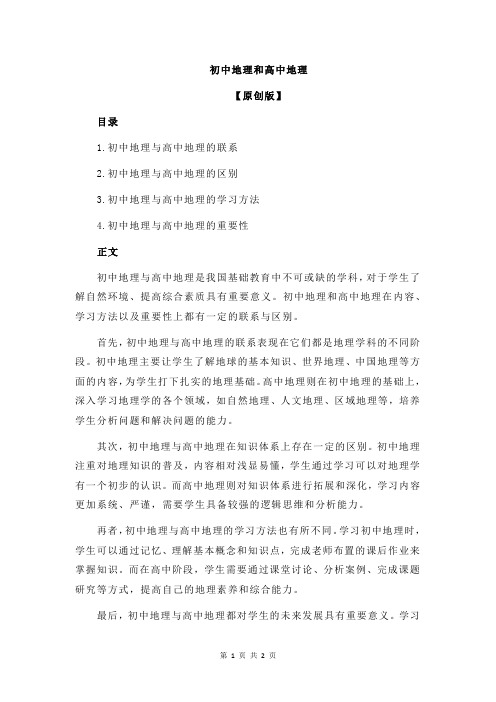 初中地理和高中地理

【原创版】

目录

1.初中地理与高中地理的联系

2.初中地理与高中地理的区别

3.初中地理与高中地理的学习方法

4.初中地理与高中地理的重要性

正文

初中地理与高中地理是我国基础教育中不可或缺的学科，对于学生了解自然环境、提高综合素质具有重要意义。初中地理和高中地理在内容、学习方法以及重要性上都有一定的联系与区别。

首先，初中地理与高中地理的联系表现在它们都是地理学科的不同阶段。初中地理主要让学生了解地球的基本知识、世界地理、中国地理等方面的内容，为学生打下扎实的地理基础。高中地理则在初中地理的基础上，深入学习地理学的各个领域，如自然地理、人文地理、区域地理等，培养学生分析问题和解决问题的能力。

其次，初中地理与高中地理在知识体系上存在一定的区别。初中地理注重对地理知识的普及，内容相对浅显易懂，学生通过学习可以对地理学有一个初步的认识。而高中地理则对知识体系进行拓展和深化，学习内容更加系统、严谨，需要学生具备较强的逻辑思维和分析能力。

再者，初中地理与高中地理的学习方法也有所不同。学习初中地理时，学生可以通过记忆、理解基本概念和知识点，完成老师布置的课后作业来掌握知识。而在高中阶段，学生需要通过课堂讨论、分析案例、完成课题研究等方式，提高自己的地理素养和综合能力。

最后，初中地理与高中地理都对学生的未来发展具有重要意义。学习

第 1 页 共 2 页